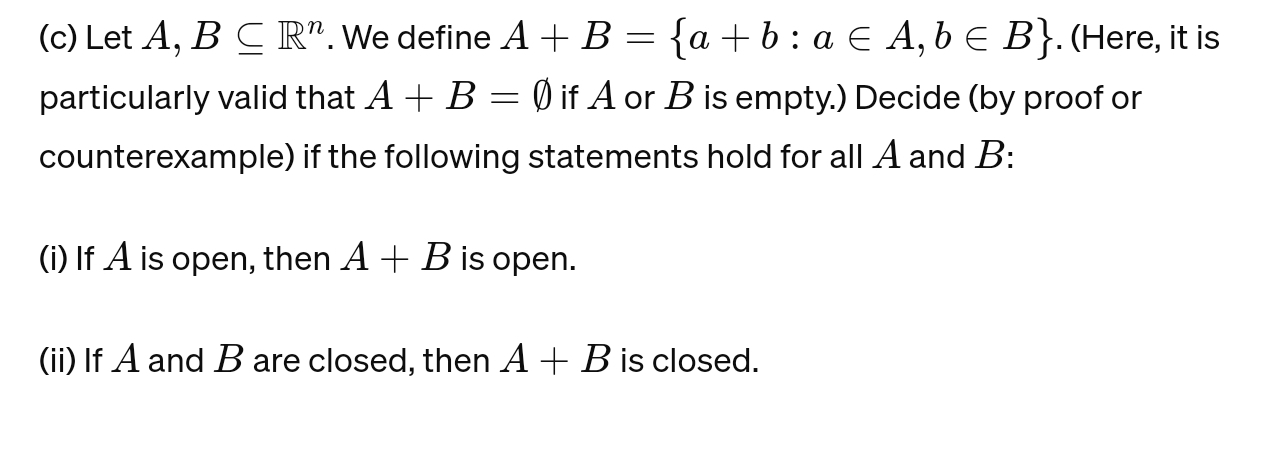 (c) Let $A, B \subseteq \mathbb{R}^n$. We define $A + B = \{a + b : a \in A, b \in B\}$. (Here, it is particularly valid that $A + B = \emptyset$ if $A$ or $B$ is empty.) Decide (by proof or counterexample) if the following statements hold for all $A$ and $B$:

(i) If $A$ is open, then $A + B$ is open.

(ii) If $A$ and $B$ are closed, then $A + B$ is closed.